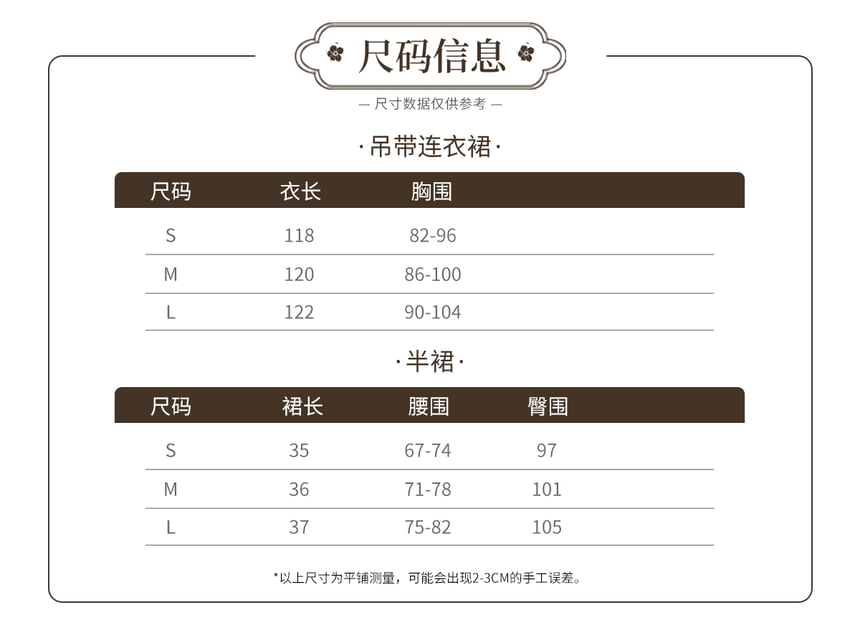 尺码信息

— 尺寸数据仅供参考 —

·吊带连衣裙·

| 尺码 | 衣长 | 胸围 |
|---|---|---|
| S | 118 | 82-96 |
| M | 120 | 86-100 |
| L | 122 | 90-104 |

·半裙·

| 尺码 | 裙长 | 腰围 | 臀围 |
|---|---|---|---|
| S | 35 | 67-74 | 97 |
| M | 36 | 71-78 | 101 |
| L | 37 | 75-82 | 105 |

*以上尺寸为平铺测量，可能会出现2-3CM的手工误差。